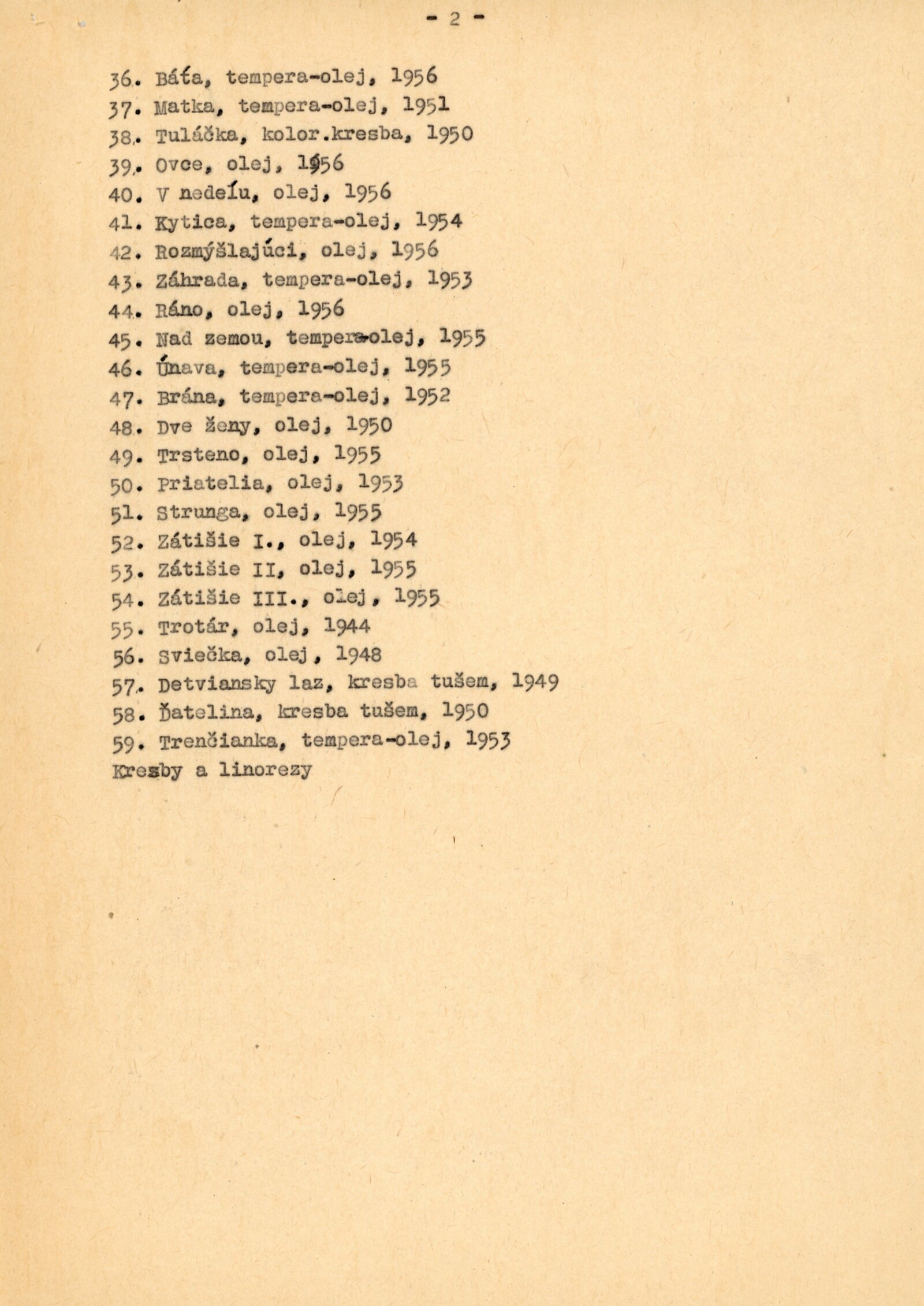 - 2 -

36. Báťa, tempera-olej, 1956
37. Matka, tempera-olej, 1951
38. Tuláčka, kolor.kresba, 1950
39. Ovce, olej, 1956
40. V nedeľu, olej, 1956
41. Kytica, tempera-olej, 1954
42. Rozmýšlajúci, olej, 1956
43. Záhrada, tempera-olej, 1953
44. Ráno, olej, 1956
45. Nad zemou, tempera-olej, 1955
46. Únava, tempera-olej, 1955
47. Brána, tempera-olej, 1952
48. Dve ženy, olej, 1950
49. Trsteno, olej, 1955
50. Priatelia, olej, 1953
51. Strunga, olej, 1955
52. Zátišie I., olej, 1954
53. Zátišie II, olej, 1955
54. Zátišie III., olej, 1955
55. Trotár, olej, 1944
56. Sviečka, olej, 1948
57. Detviansky laz, kresba tušem, 1949
58. Ďatelina, kresba tušem, 1950
59. Trenčianka, tempera-olej, 1953
Kresby a linorezy